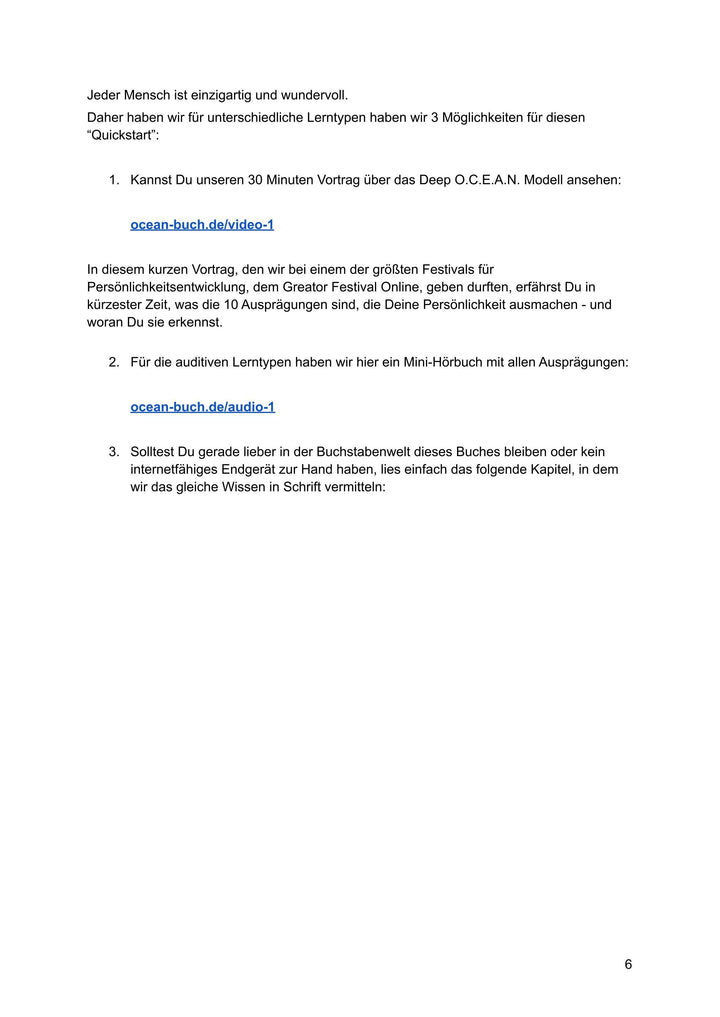 Jeder Mensch ist einzigartig und wundervoll.
Daher haben wir für unterschiedliche Lerntypen haben wir 3 Möglichkeiten für diesen “Quickstart”:

1. Kannst Du unseren 30 Minuten Vortrag über das Deep O.C.E.A.N. Modell ansehen:

ocean-buch.de/video-1

In diesem kurzen Vortrag, den wir bei einem der größten Festivals für Persönlichkeitsentwicklung, dem Greator Festival Online, geben durften, erfährst Du in kürzester Zeit, was die 10 Ausprägungen sind, die Deine Persönlichkeit ausmachen - und woran Du sie erkennst.

2. Für die auditiven Lerntypen haben wir hier ein Mini-Hörbuch mit allen Ausprägungen:

ocean-buch.de/audio-1

3. Solltest Du gerade lieber in der Buchstabenwelt dieses Buches bleiben oder kein internetfähiges Endgerät zur Hand haben, lies einfach das folgende Kapitel, in dem wir das gleiche Wissen in Schrift vermitteln:

6